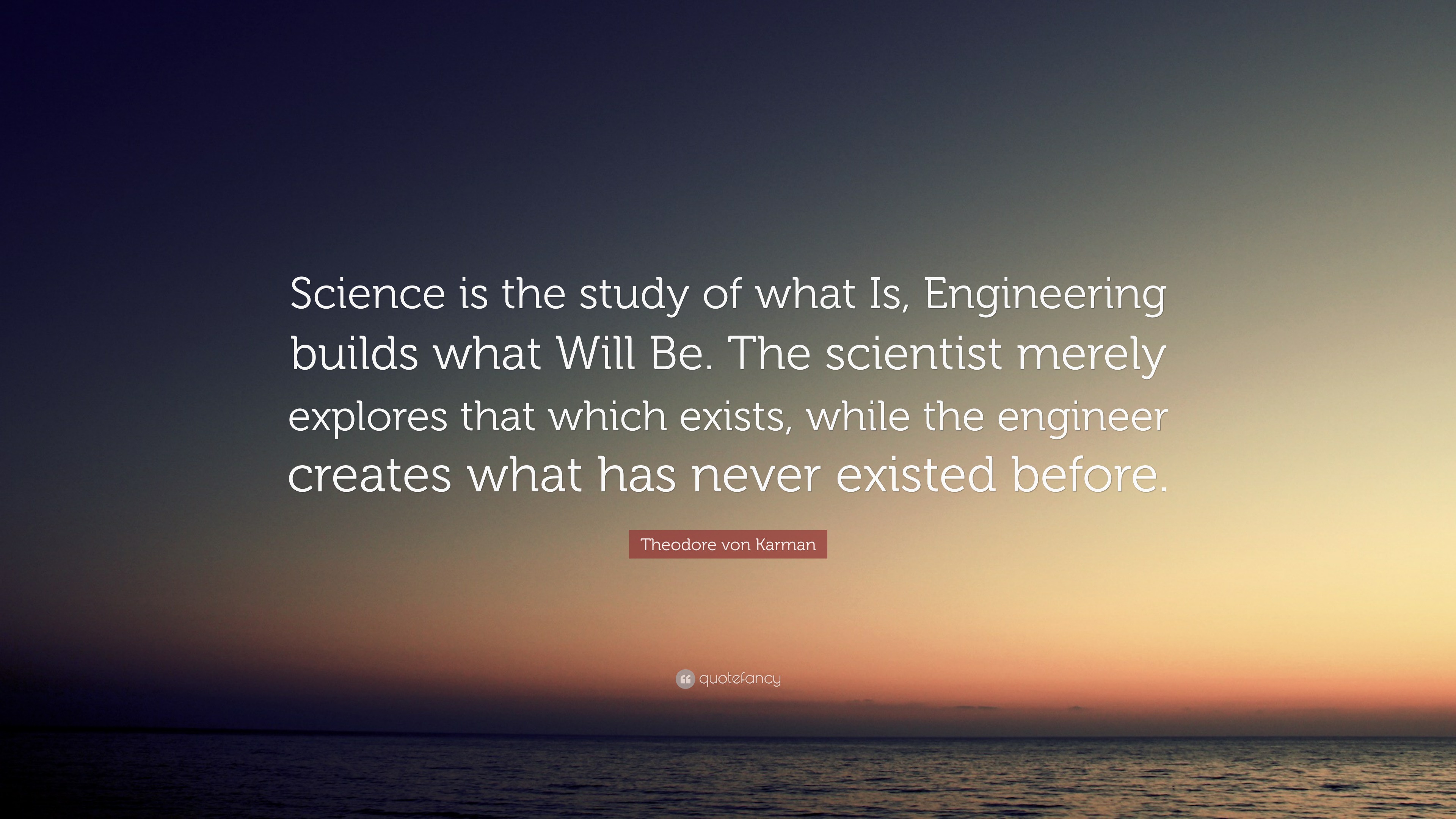 Science is the study of what Is, Engineering builds what Will Be. The scientist merely explores that which exists, while the engineer creates what has never existed before.

Theodore von Karman

quotefancy